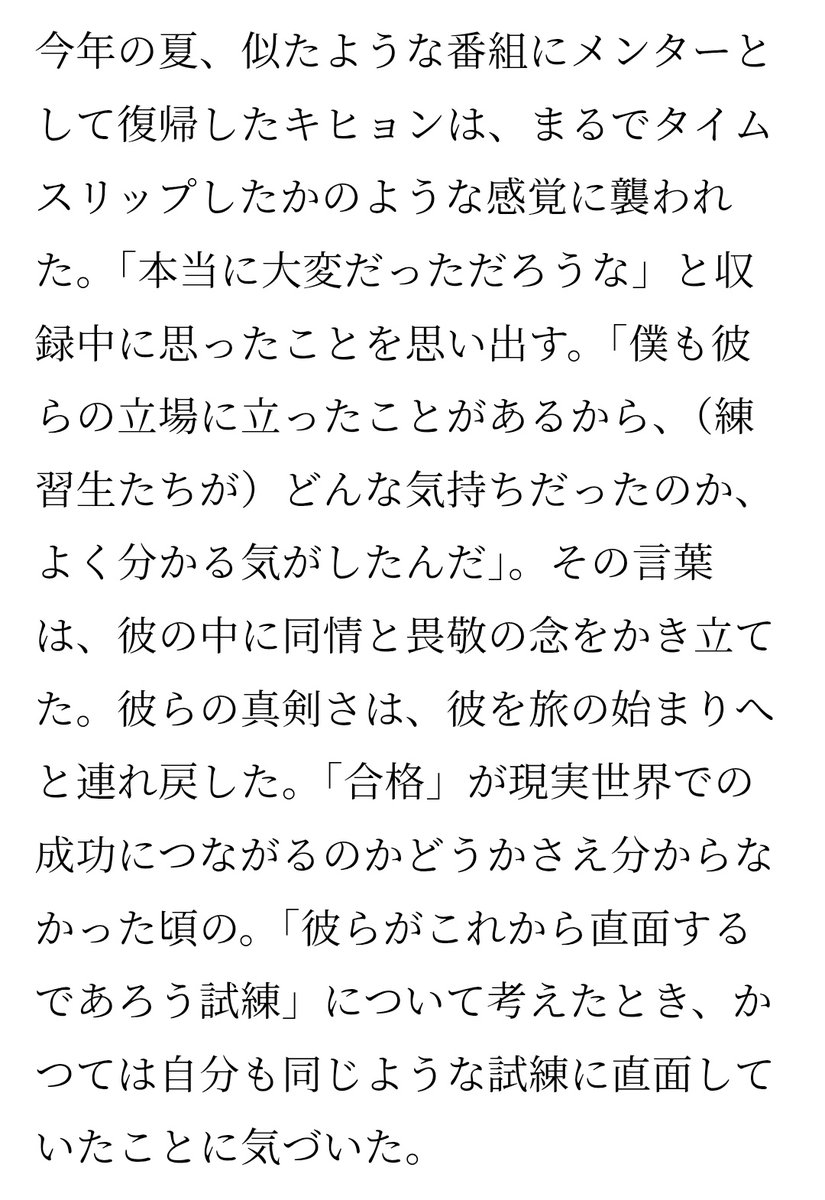 今年の夏、似たような番組にメンターとして復帰したキヒョンは、まるでタイムスリップしたかのような感覚に襲われた。「本当に大変だっただろうな」と収録中に思ったことを思い出す。「僕も彼らの立場に立ったことがあるから、(練習生たちが)どんな気持ちだったのか、よく分かる気がしたんだ」。その言葉は、彼の中に同情と畏敬の念をかき立てた。彼らの真剣さは、彼を旅の始まりへと連れ戻した。「合格」が現実世界での成功につながるのかどうかさえ分からなかった頃の。「彼らがこれから直面するであろう試練」について考えたとき、かつては自分も同じような試練に直面していたことに気づいた。